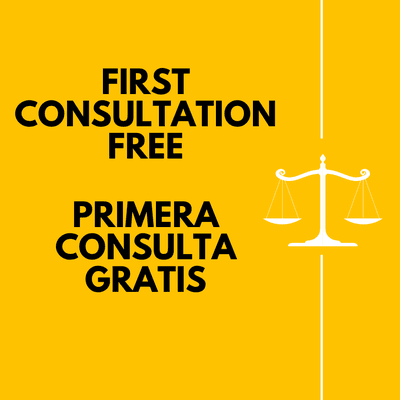 FIRST CONSULTATION FREE

PRIMERA CONSULTA GRATIS